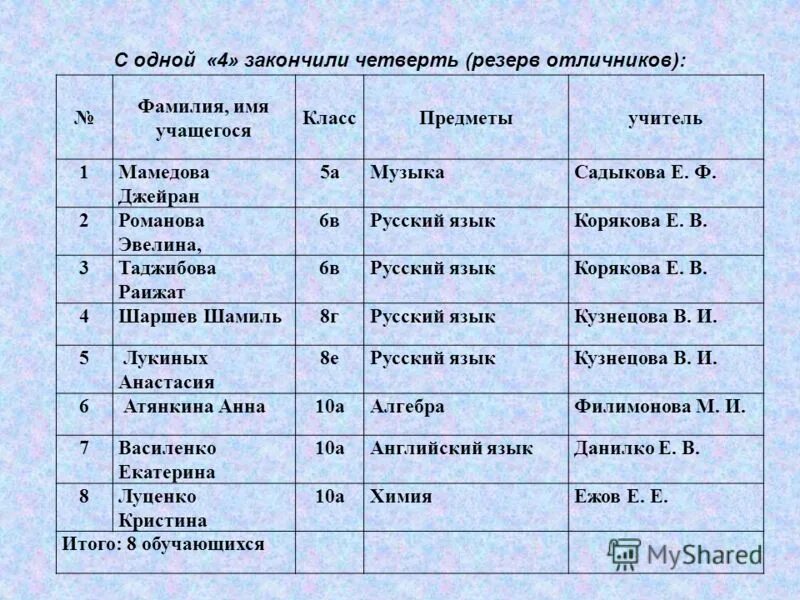 С одной «4» закончили четверть (резерв отличников):

| № | Фамилия, имя учащегося | Класс | Предметы | учитель |
|---|---|---|---|---|
| 1 | Мамедова Джейран | 5а | Музыка | Садыкова Е. Ф. |
| 2 | Романова Эвелина, | 6в | Русский язык | Корякова Е. В. |
| 3 | Таджибова Раижат | 6в | Русский язык | Корякова Е. В. |
| 4 | Шаршев Шамиль | 8г | Русский язык | Кузнецова В. И. |
| 5 | Лукиных Анастасия | 8е | Русский язык | Кузнецова В. И. |
| 6 | Атянкина Анна | 10а | Алгебра | Филимонова М. И. |
| 7 | Василенко Екатерина | 10а | Английский язык | Данилко Е. В. |
| 8 | Луценко Кристина | 10а | Химия | Ежов Е. Е. |
| Итого: 8 обучающихся | | | | |

MyShared